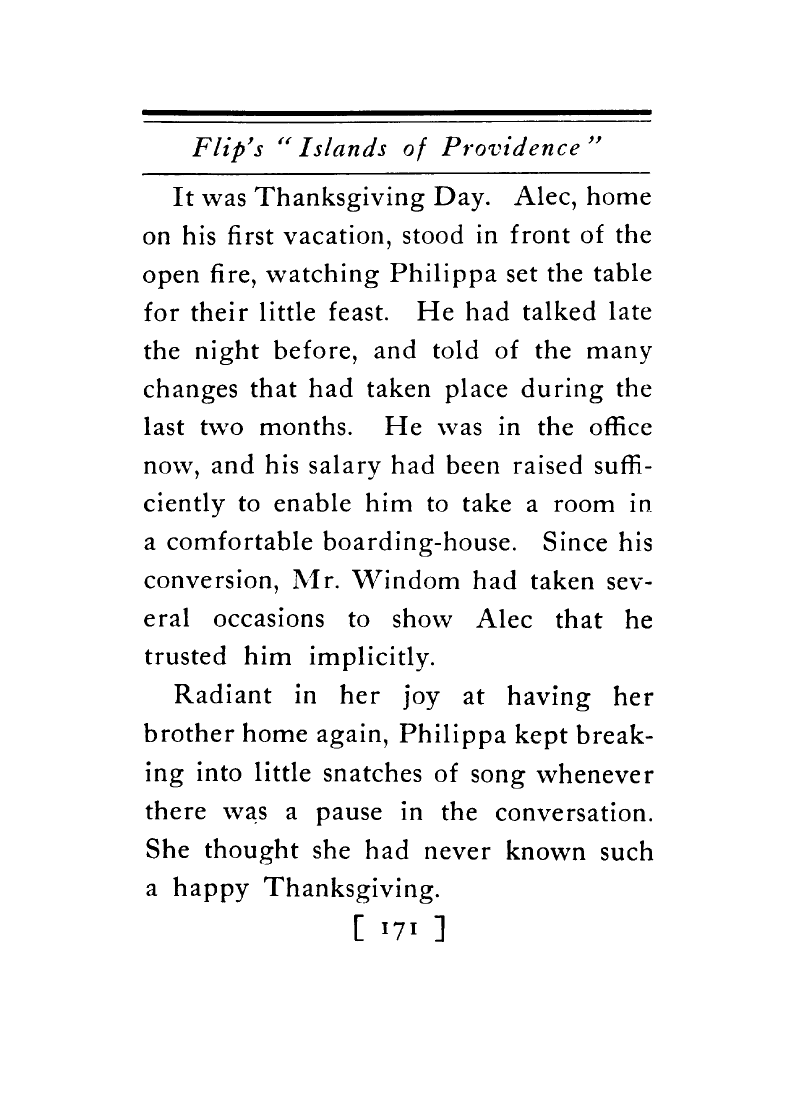 Flip's "Islands of Providence"

It was Thanksgiving Day. Alec, home on his first vacation, stood in front of the open fire, watching Philippa set the table for their little feast. He had talked late the night before, and told of the many changes that had taken place during the last two months. He was in the office now, and his salary had been raised sufficiently to enable him to take a room in a comfortable boarding-house. Since his conversion, Mr. Windom had taken several occasions to show Alec that he trusted him implicitly.

Radiant in her joy at having her brother home again, Philippa kept breaking into little snatches of song whenever there was a pause in the conversation. She thought she had never known such a happy Thanksgiving.

[ 171 ]